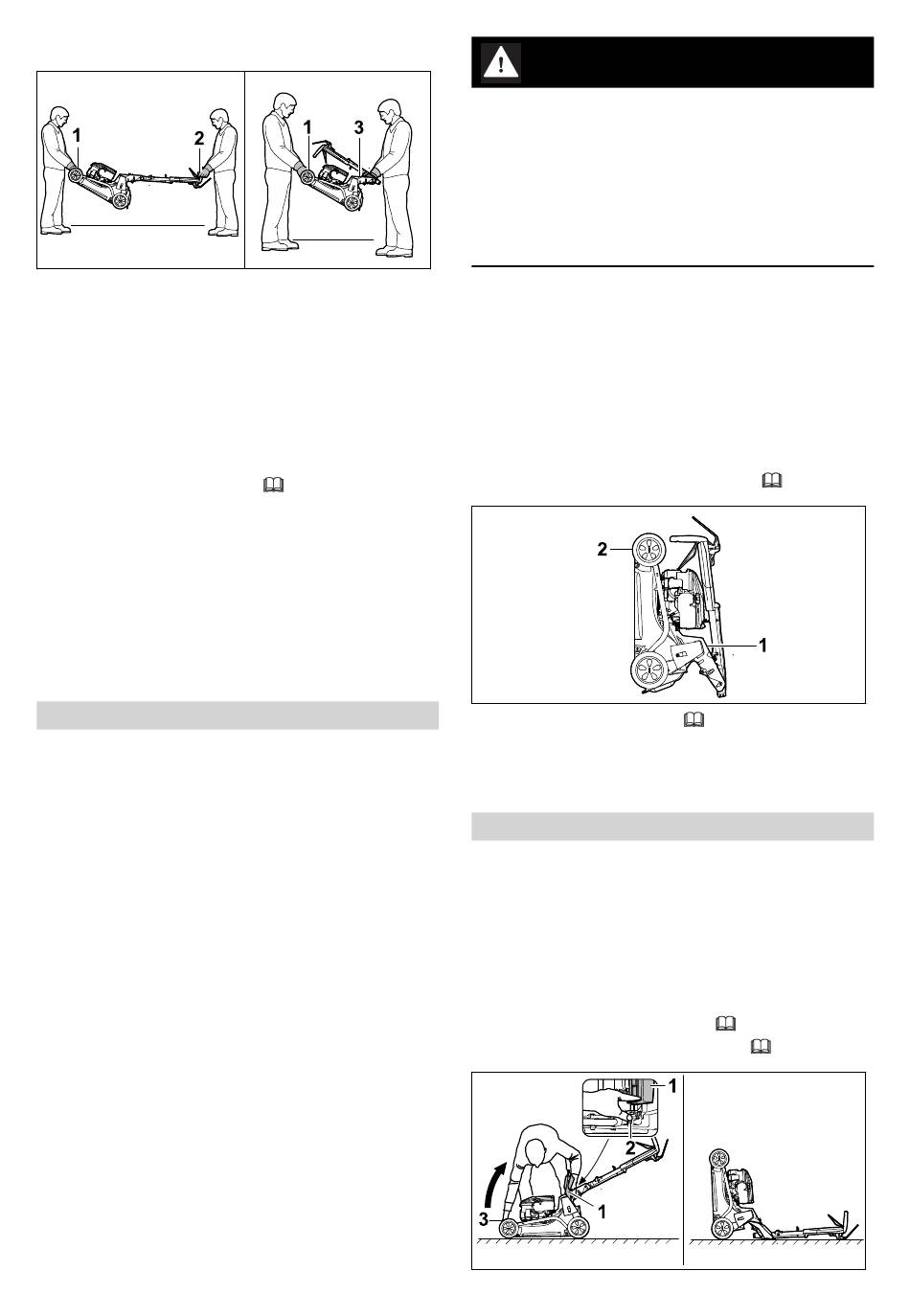 1

2

1

3

2

1

1

2

1

3